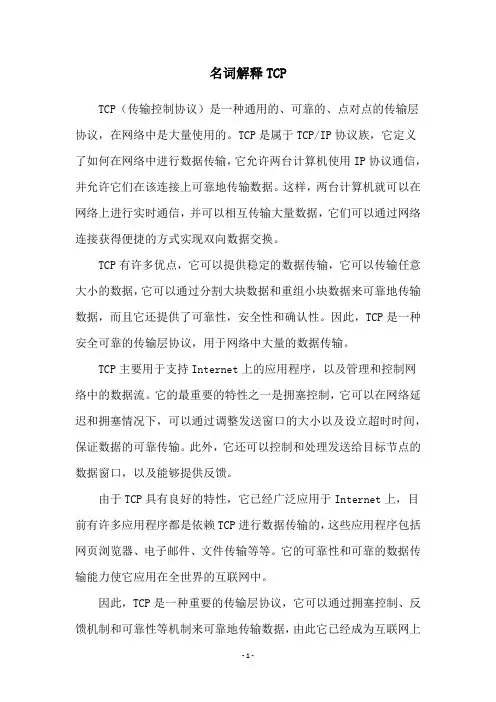 名词解释 TCP

TCP（传输控制协议）是一种通用的、可靠的、点对点的传输层协议，在网络中是大量使用的。TCP 是属于 TCP/IP 协议族，它定义了如何在网络中进行数据传输，它允许两台计算机使用 IP 协议通信，并允许它们在该连接上可靠地传输数据。这样，两台计算机就可以在网络上进行实时通信，并可以相互传输大量数据，它们可以通过网络连接获得便捷的方式实现双向数据交换。

TCP 有许多优点，它可以提供稳定的数据传输，它可以传输任意大小的数据，它可以通过分割大块数据和重组小块数据来可靠地传输数据，而且它还提供了可靠性，安全性和确认性。因此，TCP 是一种安全可靠的传输层协议，用于网络中大量的数据传输。

TCP 主要用于支持 Internet 上的应用程序，以及管理和控制网络中的数据流。它的最重要的特性之一是拥塞控制，它可以在网络延迟和拥塞情况下，可以通过调整发送窗口的大小以及设立超时时间，保证数据的可靠传输。此外，它还可以控制和处理发送给目标节点的数据窗口，以及能够提供反馈。

由于 TCP 具有良好的特性，它已经广泛应用于 Internet 上，目前有许多应用程序都是依赖 TCP 进行数据传输的，这些应用程序包括网页浏览器、电子邮件、文件传输等等。它的可靠性和可靠的数据传输能力使它应用在全世界的互联网中。

因此，TCP 是一种重要的传输层协议，它可以通过拥塞控制、反馈机制和可靠性等机制来可靠地传输数据，由此它已经成为互联网上

-1-